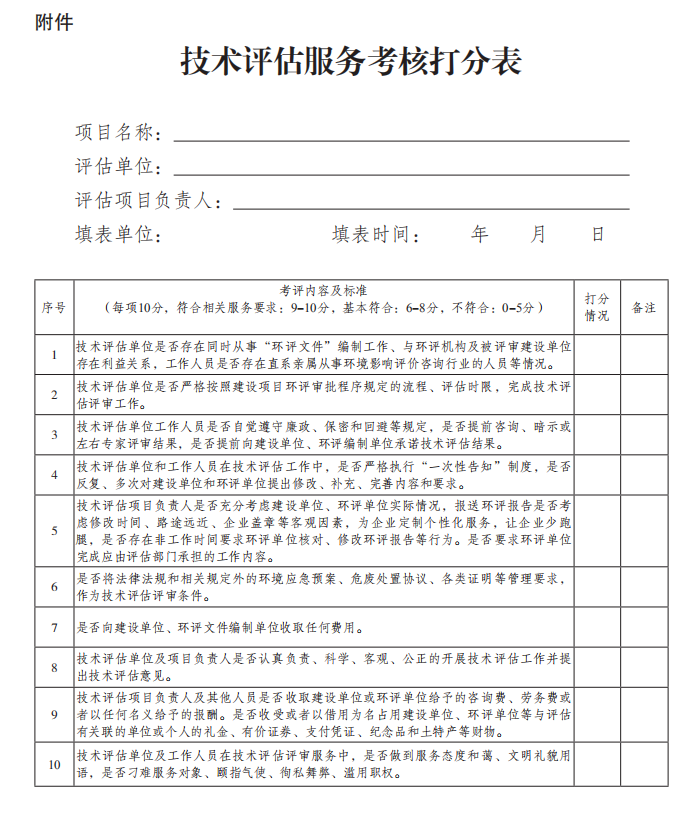 附件

技术评估服务考核打分表

项目名称：

评估单位：

评估项目负责人：

填表单位： 填表时间： 年 月 日

| 序号 | 考评内容及标准（每项10分，符合相关服务要求：9–10分，基本符合：6–8分，不符合：0–5分） | 打分情况 | 备注 |
|---|---|---|---|
| 1 | 技术评估单位是否存在同时从事“环评文件”编制工作、与环评机构及被评审建设单位存在利益关系，工作人员是否存在直系亲属从事环境影响评价咨询行业的人员等情况。 | | |
| 2 | 技术评估单位是否严格按照建设项目环评审批程序规定的流程、评估时限，完成技术评估评审工作。 | | |
| 3 | 技术评估单位工作人员是否自觉遵守廉政、保密和回避等规定，是否提前咨询、暗示或左右专家评审结果，是否提前向建设单位、环评编制单位承诺技术评估结果。 | | |
| 4 | 技术评估单位和工作人员在技术评估工作中，是否严格执行“一次性告知”制度，是否反复、多次对建设单位和环评单位提出修改、补充、完善内容和要求。 | | |
| 5 | 技术评估项目负责人是否充分考虑建设单位、环评单位实际情况，报送环评报告是否考虑修改时间、路途远近、企业盖章等客观因素，为企业定制个性化服务，让企业少跑腿，是否存在非工作时间要求环评单位核对、修改环评报告等行为。是否要求环评单位完成应由评估部门承担的工作内容。 | | |
| 6 | 是否将法律法规和相关规定外的环境应急预案、危废处置协议、各类证明等管理要求，作为技术评估评审条件。 | | |
| 7 | 是否向建设单位、环评文件编制单位收取任何费用。 | | |
| 8 | 技术评估单位及项目负责人是否认真负责、科学、客观、公正的开展技术评估工作并提出技术评估意见。 | | |
| 9 | 技术评估项目负责人及其他人员是否收取建设单位或环评单位给予的咨询费、劳务费或者以任何名义给予的报酬。是否收受或者以借用为名占用建设单位、环评单位等与评估有关联的单位或个人的礼金、有价证券、支付凭证、纪念品和土特产等财物。 | | |
| 10 | 技术评估单位及工作人员在技术评估评审服务中，是否做到服务态度和蔼、文明礼貌用语，是否刁难服务对象、颐指气使、徇私舞弊、滥用职权。 | | |